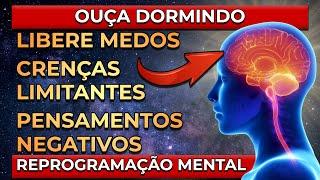 OUÇA DORMINDO

LIBERE MEDOS

CRENÇAS LIMITANTES

PENSAMENTOS NEGATIVOS

REPROGRAMAÇÃO MENTAL